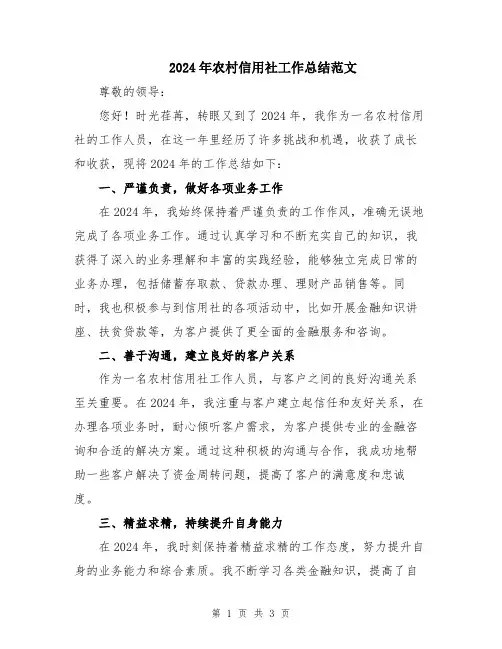 2024年农村信用社工作总结范文

尊敬的领导：

您好！时光荏苒，转眼又到了2024年，我作为一名农村信用社的工作人员，在这一年里经历了许多挑战和机遇，收获了成长和收获，现将2024年的工作总结如下：

一、严谨负责，做好各项业务工作

在2024年，我始终保持着严谨负责的工作作风，准确无误地完成了各项业务工作。通过认真学习和不断充实自己的知识，我获得了深入的业务理解和丰富的实践经验，能够独立完成日常的业务办理，包括储蓄存取款、贷款办理、理财产品销售等。同时，我也积极参与到信用社的各项活动中，比如开展金融知识讲座、扶贫贷款等，为客户提供了更全面的金融服务和咨询。

二、善于沟通，建立良好的客户关系

作为一名农村信用社工作人员，与客户之间的良好沟通关系至关重要。在2024年，我注重与客户建立起信任和友好关系，在办理各项业务时，耐心倾听客户需求，为客户提供专业的金融咨询和合适的解决方案。通过这种积极的沟通与合作，我成功地帮助一些客户解决了资金周转问题，提高了客户的满意度和忠诚度。

三、精益求精，持续提升自身能力

在2024年，我时刻保持着精益求精的工作态度，努力提升自身的业务能力和综合素质。我不断学习各类金融知识，提高了自

第 1 页 共 3 页